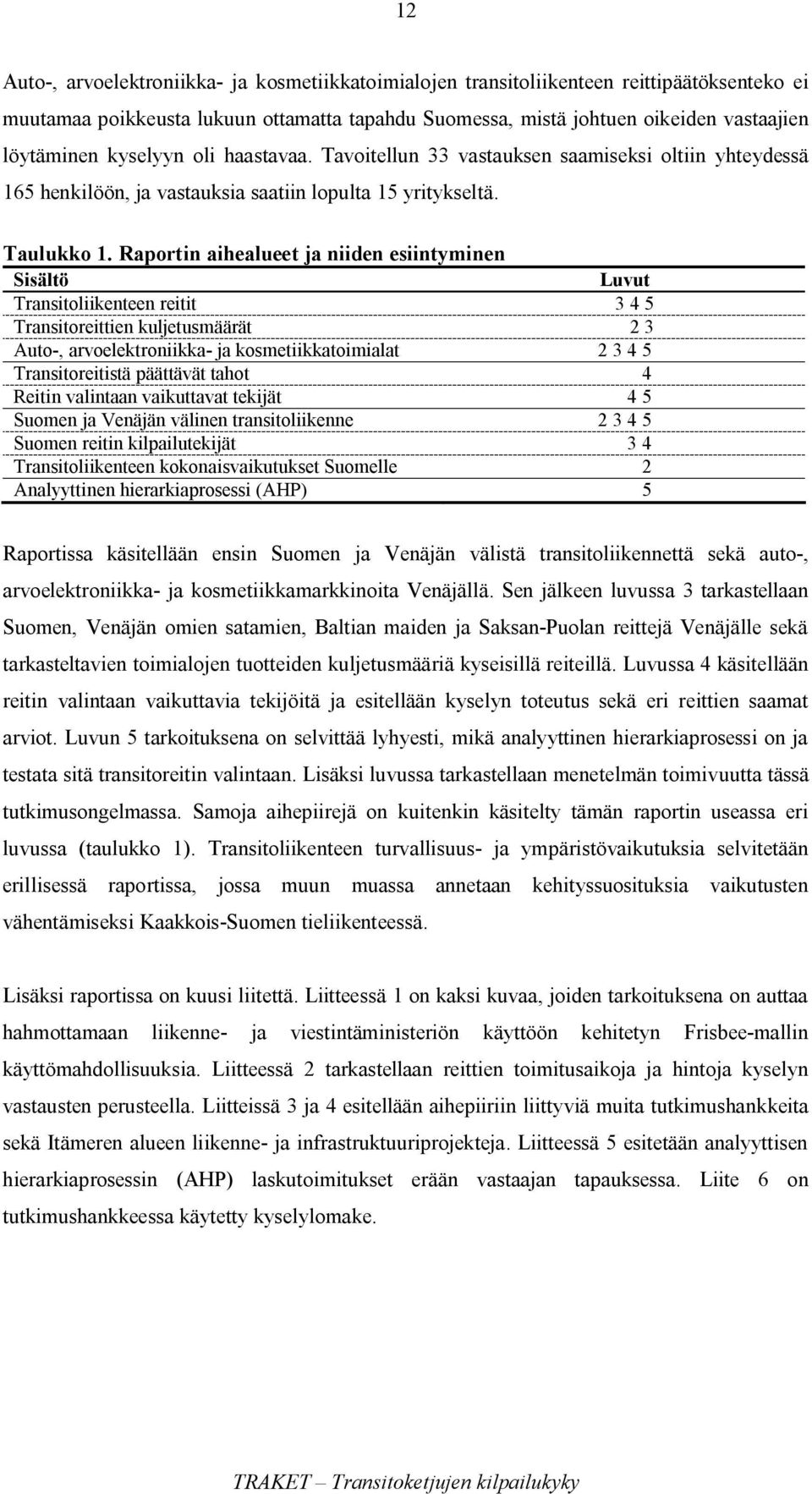 12

Auto-, arvoelektroniikka- ja kosmetiikkatoimialojen transitoliikenteen reittipäätöksenteko ei muutamaa poikkeusta lukuun ottamatta tapahdu Suomessa, mistä johtuen oikeiden vastaajien löytäminen kyselyyn oli haastavaa. Tavoitellun 33 vastauksen saamiseksi oltiin yhteydessä 165 henkilöön, ja vastauksia saatiin lopulta 15 yritykseltä.

Taulukko 1. Raportin aihealueet ja niiden esiintyminen

| Sisältö | Luvut |
|---|---|
| Transitoliikenteen reitit | 3 4 5 |
| Transitoreittien kuljetusmäärät | 2 3 |
| Auto-, arvoelektroniikka- ja kosmetiikkatoimialat | 2 3 4 5 |
| Transitoreitistä päättävät tahot | 4 |
| Reitin valintaan vaikuttavat tekijät | 4 5 |
| Suomen ja Venäjän välinen transitoliikenne | 2 3 4 5 |
| Suomen reitin kilpailutekijät | 3 4 |
| Transitoliikenteen kokonaisvaikutukset Suomelle | 2 |
| Analyyttinen hierarkiaprosessi (AHP) | 5 |

Raportissa käsitellään ensin Suomen ja Venäjän välistä transitoliikennettä sekä auto-, arvoelektroniikka- ja kosmetiikkamarkkinoita Venäjällä. Sen jälkeen luvussa 3 tarkastellaan Suomen, Venäjän omien satamien, Baltian maiden ja Saksan-Puolan reittejä Venäjälle sekä tarkasteltavien toimialojen tuotteiden kuljetusmääriä kyseisillä reiteillä. Luvussa 4 käsitellään reitin valintaan vaikuttavia tekijöitä ja esitellään kyselyn toteutus sekä eri reittien saamat arviot. Luvun 5 tarkoituksena on selvittää lyhyesti, mikä analyyttinen hierarkiaprosessi on ja testata sitä transitoreitin valintaan. Lisäksi luvussa tarkastellaan menetelmän toimivuutta tässä tutkimusongelmassa. Samoja aihepiirejä on kuitenkin käsitelty tämän raportin useassa eri luvussa (taulukko 1). Transitoliikenteen turvallisuus- ja ympäristövaikutuksia selvitetään erillisessä raportissa, jossa muun muassa annetaan kehityssuosituksia vaikutusten vähentämiseksi Kaakkois-Suomen tieliikenteessä.

Lisäksi raportissa on kuusi liitettä. Liitteessä 1 on kaksi kuvaa, joiden tarkoituksena on auttaa hahmottamaan liikenne- ja viestintäministeriön käyttöön kehitetyn Frisbee-mallin käyttömahdollisuuksia. Liitteessä 2 tarkastellaan reittien toimitusaikoja ja hintoja kyselyn vastausten perusteella. Liitteissä 3 ja 4 esitellään aihepiiriin liittyviä muita tutkimushankkeita sekä Itämeren alueen liikenne- ja infrastruktuuriprojekteja. Liitteessä 5 esitetään analyyttisen hierarkiaprosessin (AHP) laskutoimitukset erään vastaajan tapauksessa. Liite 6 on tutkimushankkeessa käytetty kyselylomake.

TRAKET – Transitoketjujen kilpailukyky